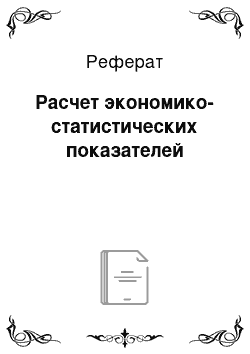 Реферат

Расчет экономико-статистических показателей